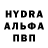 HYDRA
АЛЬФА
ПВП